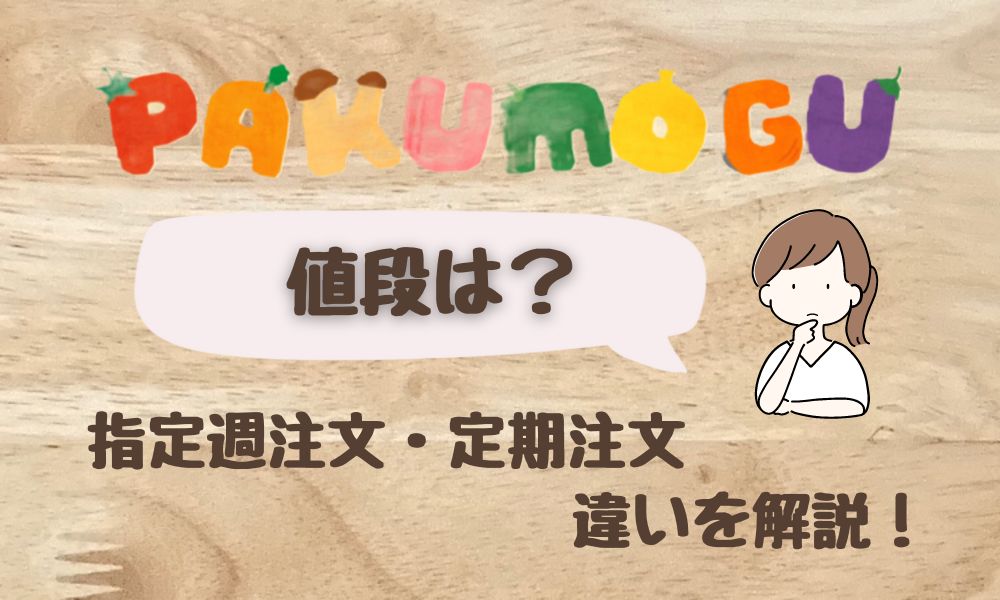 PAKUMOGU

値段は？

指定週注文・定期注文
違いを解説！